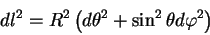 $dl^2 = R^2 \left(d\theta^2 + \sin^2 \theta d\varphi^2\right)$